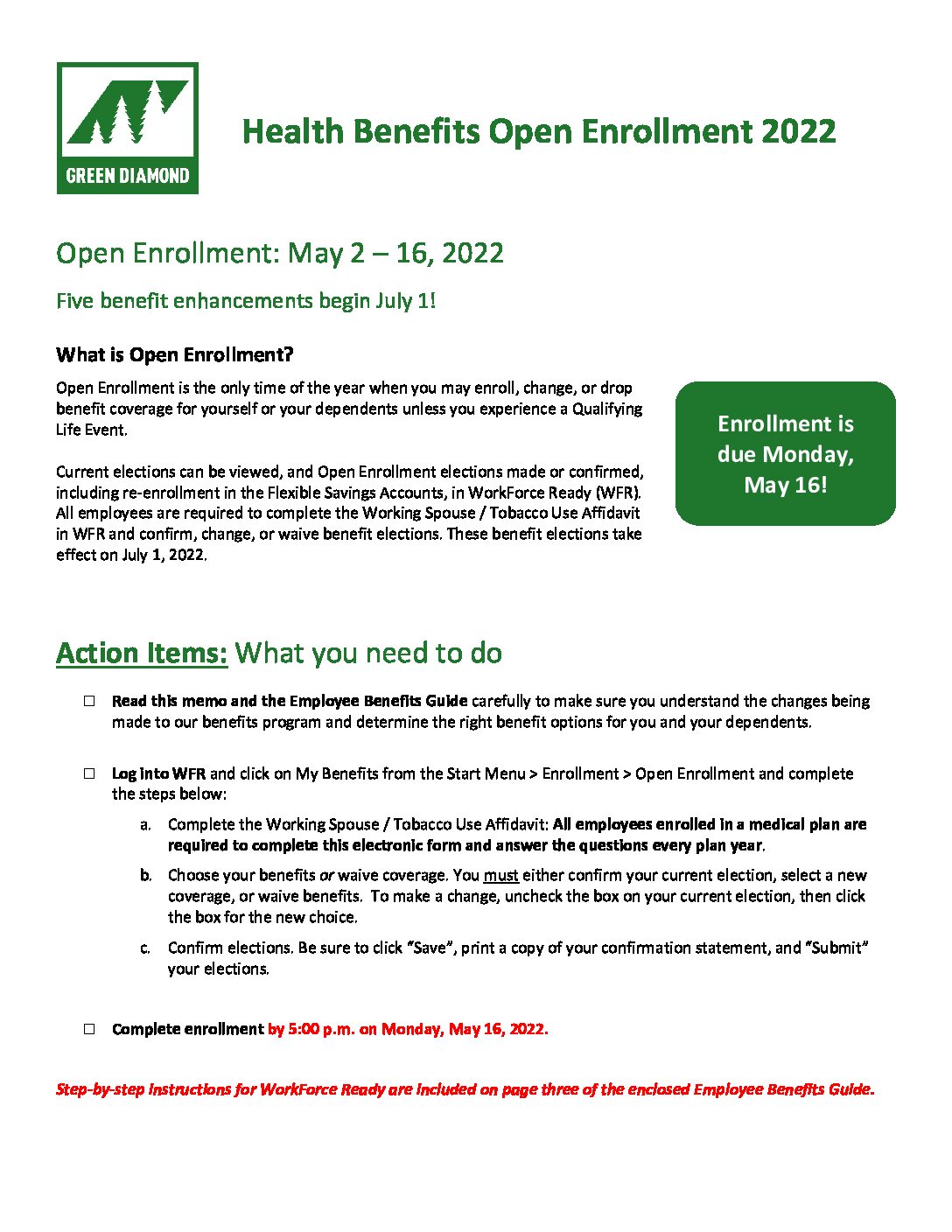 GREEN DIAMOND

Health Benefits Open Enrollment 2022

Open Enrollment: May 2 – 16, 2022

Five benefit enhancements begin July 1!

What is Open Enrollment?

Open Enrollment is the only time of the year when you may enroll, change, or drop benefit coverage for yourself or your dependents unless you experience a Qualifying Life Event.

Current elections can be viewed, and Open Enrollment elections made or confirmed, including re-enrollment in the Flexible Savings Accounts, in WorkForce Ready (WFR). All employees are required to complete the Working Spouse / Tobacco Use Affidavit in WFR and confirm, change, or waive benefit elections. These benefit elections take effect on July 1, 2022.

Enrollment is due Monday, May 16!

Action Items: What you need to do

☐ Read this memo and the Employee Benefits Guide carefully to make sure you understand the changes being made to our benefits program and determine the right benefit options for you and your dependents.

☐ Log into WFR and click on My Benefits from the Start Menu > Enrollment > Open Enrollment and complete the steps below:

a. Complete the Working Spouse / Tobacco Use Affidavit: All employees enrolled in a medical plan are required to complete this electronic form and answer the questions every plan year.

b. Choose your benefits or waive coverage. You must either confirm your current election, select a new coverage, or waive benefits. To make a change, uncheck the box on your current election, then click the box for the new choice.

c. Confirm elections. Be sure to click "Save", print a copy of your confirmation statement, and "Submit" your elections.

☐ Complete enrollment by 5:00 p.m. on Monday, May 16, 2022.

Step-by-step instructions for WorkForce Ready are included on page three of the enclosed Employee Benefits Guide.